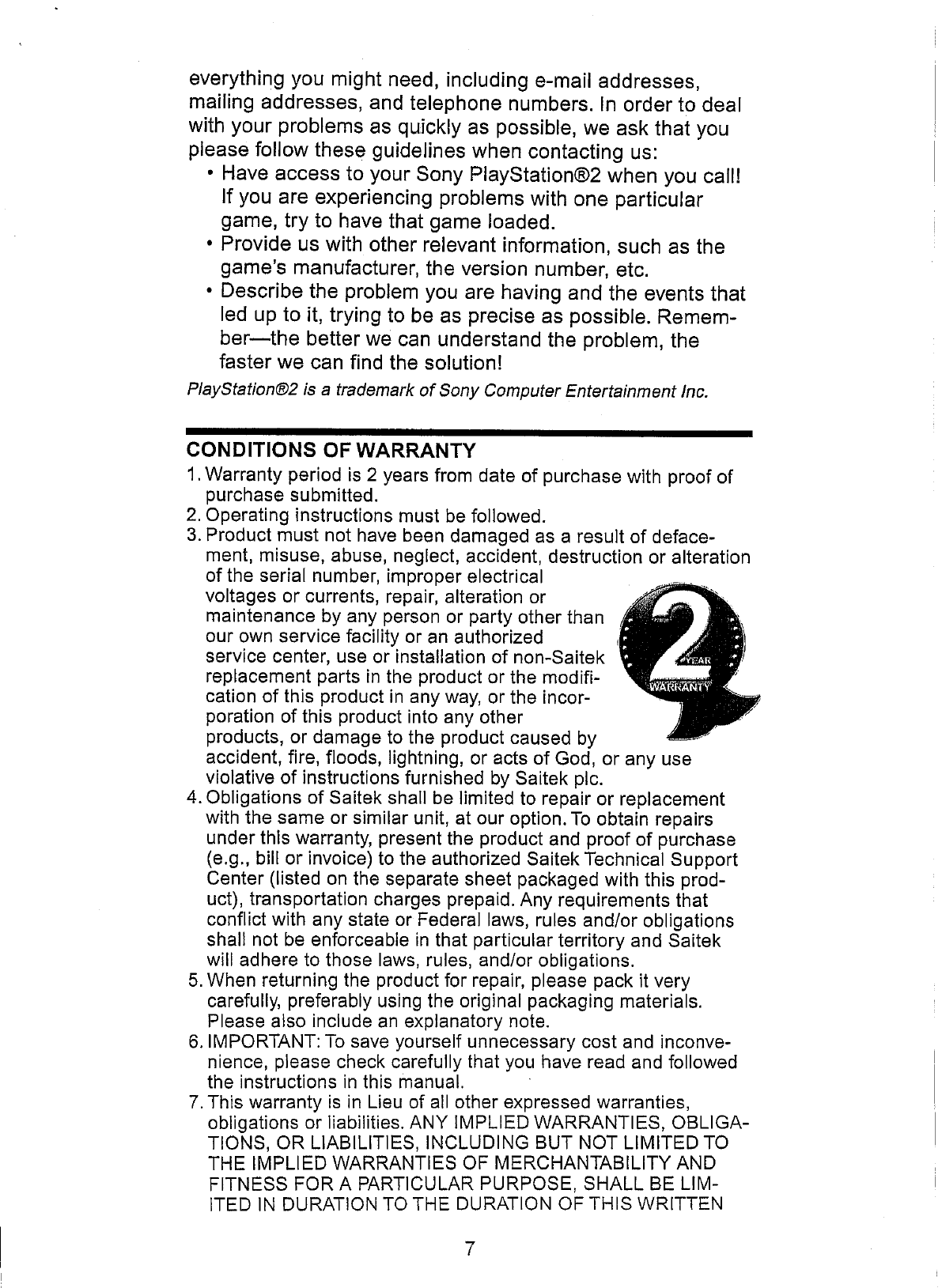 everything you might need, including e-mail addresses, mailing addresses, and telephone numbers. In order to deal with your problems as quickly as possible, we ask that you please follow these guidelines when contacting us:

• Have access to your Sony PlayStation®2 when you call! If you are experiencing problems with one particular game, try to have that game loaded.
• Provide us with other relevant information, such as the game's manufacturer, the version number, etc.
• Describe the problem you are having and the events that led up to it, trying to be as precise as possible. Remember—the better we can understand the problem, the faster we can find the solution!

PlayStation®2 is a trademark of Sony Computer Entertainment Inc.

CONDITIONS OF WARRANTY

1. Warranty period is 2 years from date of purchase with proof of purchase submitted.
2. Operating instructions must be followed.
3. Product must not have been damaged as a result of defacement, misuse, abuse, neglect, accident, destruction or alteration of the serial number, improper electrical voltages or currents, repair, alteration or maintenance by any person or party other than our own service facility or an authorized service center, use or installation of non-Saitek replacement parts in the product or the modification of this product in any way, or the incorporation of this product into any other products, or damage to the product caused by accident, fire, floods, lightning, or acts of God, or any use violative of instructions furnished by Saitek plc.

2 YEAR WARRANTY

4. Obligations of Saitek shall be limited to repair or replacement with the same or similar unit, at our option. To obtain repairs under this warranty, present the product and proof of purchase (e.g., bill or invoice) to the authorized Saitek Technical Support Center (listed on the separate sheet packaged with this product), transportation charges prepaid. Any requirements that conflict with any state or Federal laws, rules and/or obligations shall not be enforceable in that particular territory and Saitek will adhere to those laws, rules, and/or obligations.
5. When returning the product for repair, please pack it very carefully, preferably using the original packaging materials. Please also include an explanatory note.
6. IMPORTANT: To save yourself unnecessary cost and inconvenience, please check carefully that you have read and followed the instructions in this manual.
7. This warranty is in Lieu of all other expressed warranties, obligations or liabilities. ANY IMPLIED WARRANTIES, OBLIGATIONS, OR LIABILITIES, INCLUDING BUT NOT LIMITED TO THE IMPLIED WARRANTIES OF MERCHANTABILITY AND FITNESS FOR A PARTICULAR PURPOSE, SHALL BE LIMITED IN DURATION TO THE DURATION OF THIS WRITTEN

7